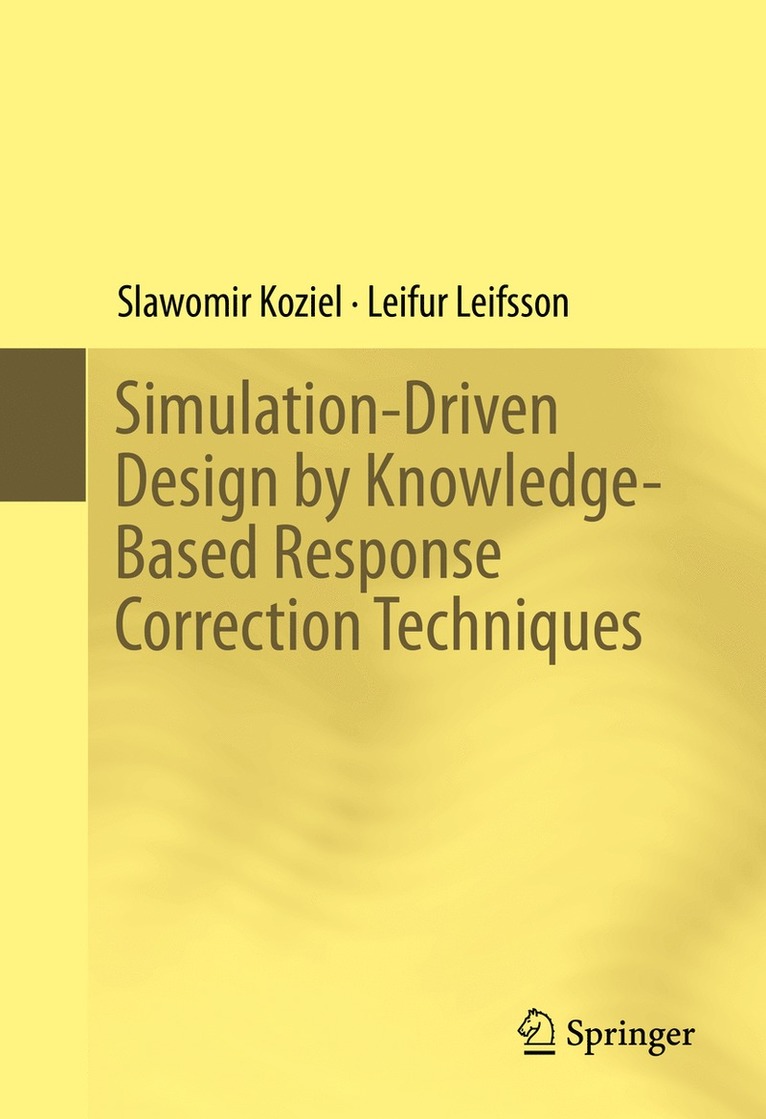 Slawomir Koziel · Leifur Leifsson

Simulation-Driven Design by Knowledge-Based Response Correction Techniques

Springer